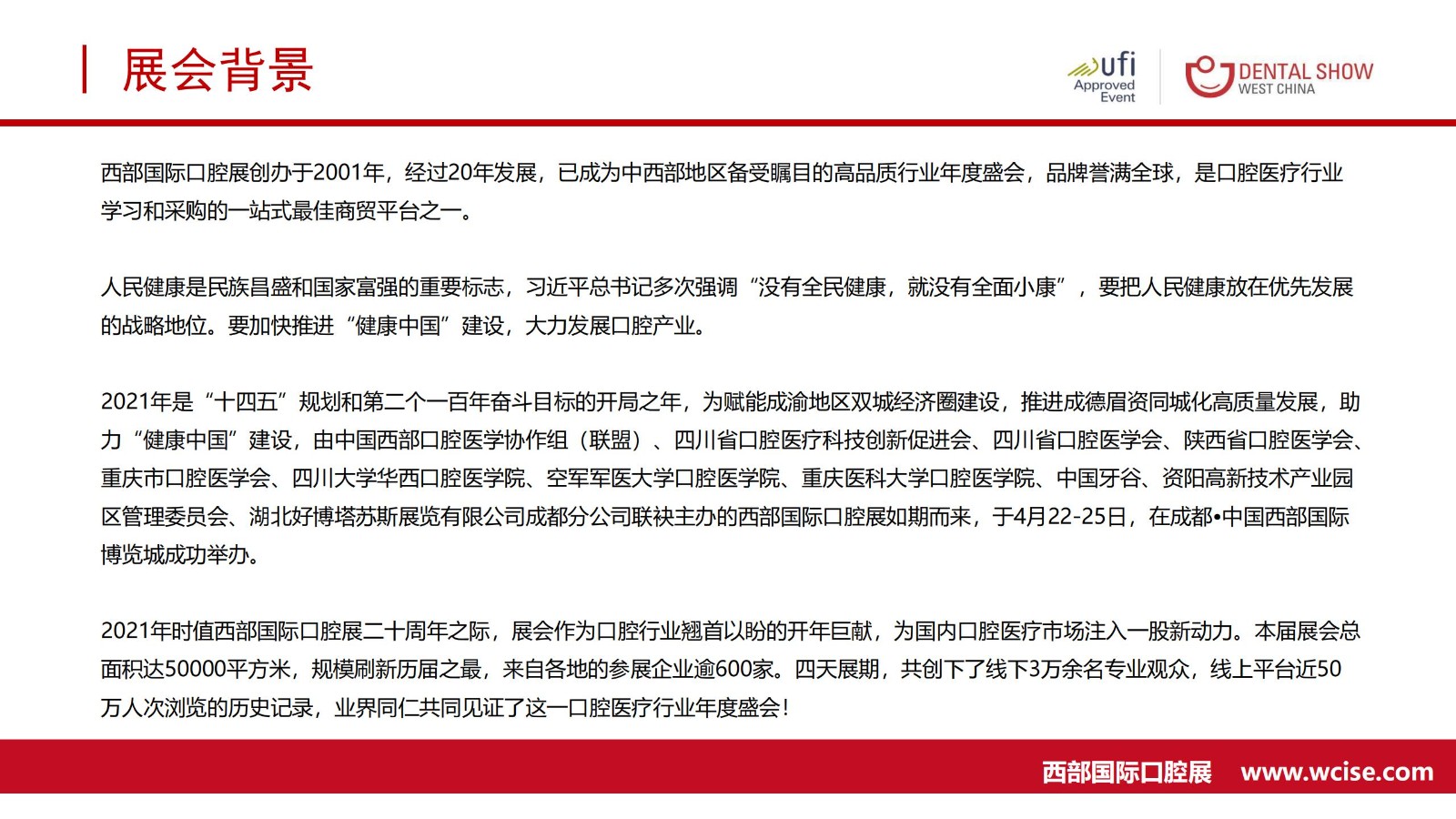 展会背景

ufi Approved Event

DENTAL SHOW WEST CHINA

西部国际口腔展创办于2001年，经过20年发展，已成为中西部地区备受瞩目的高品质行业年度盛会，品牌誉满全球，是口腔医疗行业学习和采购的一站式最佳商贸平台之一。

人民健康是民族昌盛和国家富强的重要标志，习近平总书记多次强调“没有全民健康，就没有全面小康”，要把人民健康放在优先发展的战略地位。要加快推进“健康中国”建设，大力发展口腔产业。

2021年是“十四五”规划和第二个一百年奋斗目标的开局之年，为赋能成渝地区双城经济圈建设，推进成德眉资同城化高质量发展，助力“健康中国”建设，由中国西部口腔医学协作组（联盟）、四川省口腔医疗科技创新促进会、四川省口腔医学会、陕西省口腔医学会、重庆市口腔医学会、四川大学华西口腔医学院、空军军医大学口腔医学院、重庆医科大学口腔医学院、中国牙谷、资阳高新技术产业园区管理委员会、湖北好博塔苏斯展览有限公司成都分公司联袂主办的西部国际口腔展如期而来，于4月22-25日，在成都•中国西部国际博览城成功举办。

2021年时值西部国际口腔展二十周年之际，展会作为口腔行业翘首以盼的开年巨献，为国内口腔医疗市场注入一股新动力。本届展会总面积达50000平方米，规模刷新历届之最，来自各地的参展企业逾600家。四天展期，共创下了线下3万余名专业观众，线上平台近50万人次浏览的历史记录，业界同仁共同见证了这一口腔医疗行业年度盛会！

西部国际口腔展 www.wcise.com